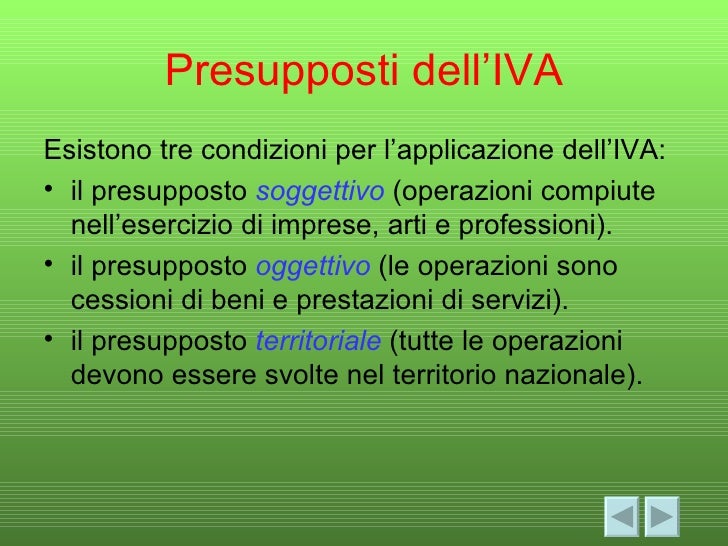 Presupposti dell'IVA

Esistono tre condizioni per l'applicazione dell'IVA:

• il presupposto soggettivo (operazioni compiute nell'esercizio di imprese, arti e professioni).
• il presupposto oggettivo (le operazioni sono cessioni di beni e prestazioni di servizi).
• il presupposto territoriale (tutte le operazioni devono essere svolte nel territorio nazionale).